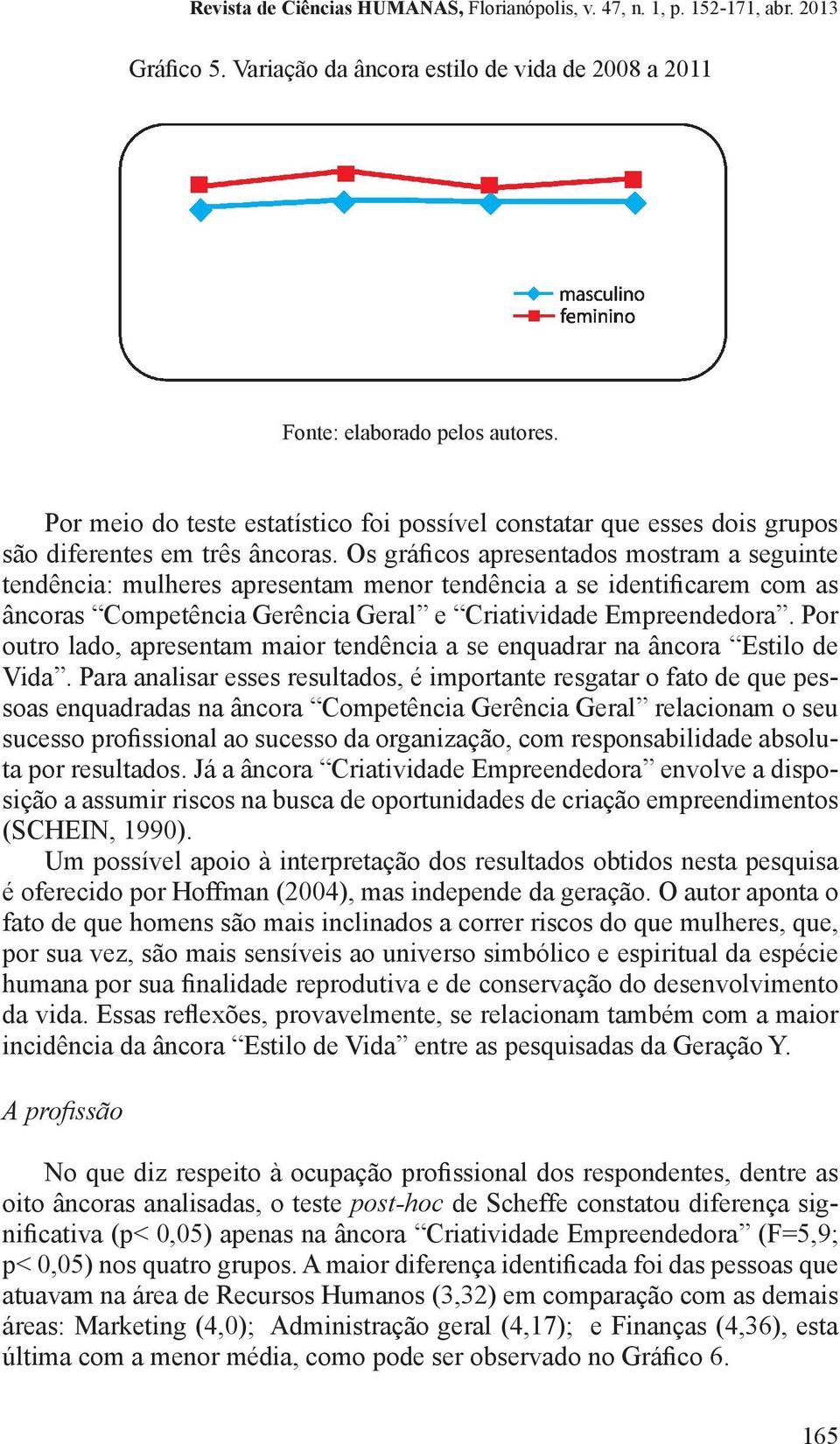 Revista de Ciências HUMANAS, Florianópolis, v. 47, n. 1, p. 152-171, abr. 2013

Gráfico 5. Variação da âncora estilo de vida de 2008 a 2011

masculino
feminino

Fonte: elaborado pelos autores.

Por meio do teste estatístico foi possível constatar que esses dois grupos são diferentes em três âncoras. Os gráficos apresentados mostram a seguinte tendência: mulheres apresentam menor tendência a se identificarem com as âncoras “Competência Gerência Geral” e “Criatividade Empreendedora”. Por outro lado, apresentam maior tendência a se enquadrar na âncora “Estilo de Vida”. Para analisar esses resultados, é importante resgatar o fato de que pessoas enquadradas na âncora “Competência Gerência Geral” relacionam o seu sucesso profissional ao sucesso da organização, com responsabilidade absoluta por resultados. Já a âncora “Criatividade Empreendedora” envolve a disposição a assumir riscos na busca de oportunidades de criação empreendimentos (SCHEIN, 1990).

Um possível apoio à interpretação dos resultados obtidos nesta pesquisa é oferecido por Hoffman (2004), mas independe da geração. O autor aponta o fato de que homens são mais inclinados a correr riscos do que mulheres, que, por sua vez, são mais sensíveis ao universo simbólico e espiritual da espécie humana por sua finalidade reprodutiva e de conservação do desenvolvimento da vida. Essas reflexões, provavelmente, se relacionam também com a maior incidência da âncora “Estilo de Vida” entre as pesquisadas da Geração Y.

A profissão

No que diz respeito à ocupação profissional dos respondentes, dentre as oito âncoras analisadas, o teste post-hoc de Scheffe constatou diferença significativa (p< 0,05) apenas na âncora “Criatividade Empreendedora” (F=5,9; p< 0,05) nos quatro grupos. A maior diferença identificada foi das pessoas que atuavam na área de Recursos Humanos (3,32) em comparação com as demais áreas: Marketing (4,0); Administração geral (4,17); e Finanças (4,36), esta última com a menor média, como pode ser observado no Gráfico 6.

165